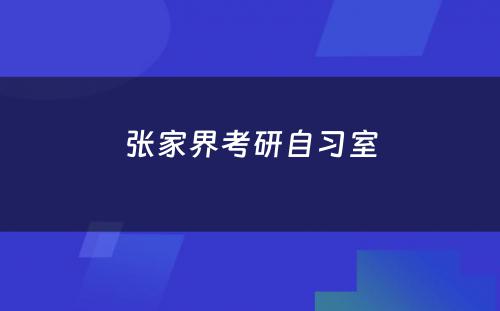 张家界考研自习室